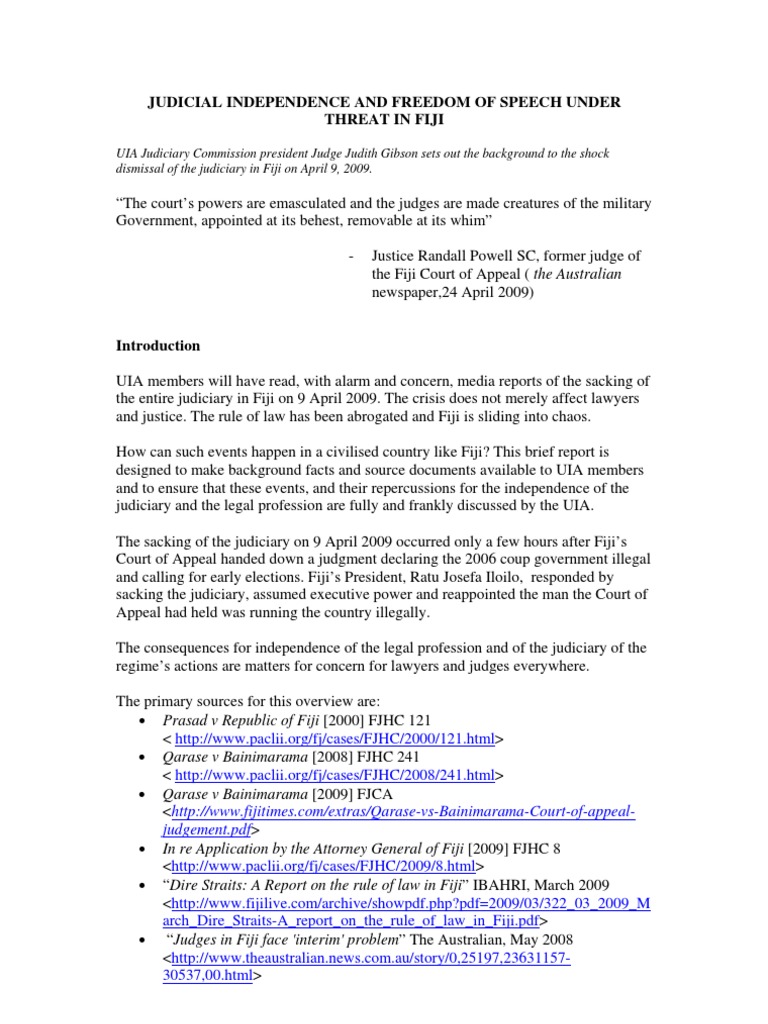 JUDICIAL INDEPENDENCE AND FREEDOM OF SPEECH UNDER THREAT IN FIJI

UIA Judiciary Commission president Judge Judith Gibson sets out the background to the shock dismissal of the judiciary in Fiji on April 9, 2009.

“The court’s powers are emasculated and the judges are made creatures of the military Government, appointed at its behest, removable at its whim”

- Justice Randall Powell SC, former judge of the Fiji Court of Appeal ( the Australian newspaper,24 April 2009)

Introduction

UIA members will have read, with alarm and concern, media reports of the sacking of the entire judiciary in Fiji on 9 April 2009. The crisis does not merely affect lawyers and justice. The rule of law has been abrogated and Fiji is sliding into chaos.

How can such events happen in a civilised country like Fiji? This brief report is designed to make background facts and source documents available to UIA members and to ensure that these events, and their repercussions for the independence of the judiciary and the legal profession are fully and frankly discussed by the UIA.

The sacking of the judiciary on 9 April 2009 occurred only a few hours after Fiji’s Court of Appeal handed down a judgment declaring the 2006 coup government illegal and calling for early elections. Fiji’s President, Ratu Josefa Iloilo, responded by sacking the judiciary, assumed executive power and reappointed the man the Court of Appeal had held was running the country illegally.

The consequences for independence of the legal profession and of the judiciary of the regime’s actions are matters for concern for lawyers and judges everywhere.

The primary sources for this overview are:
• Prasad v Republic of Fiji [2000] FJHC 121 < http://www.paclii.org/fj/cases/FJHC/2000/121.html>
• Qarase v Bainimarama [2008] FJHC 241 < http://www.paclii.org/fj/cases/FJHC/2008/241.html>
• Qarase v Bainimarama [2009] FJCA <http://www.fijitimes.com/extras/Qarase-vs-Bainimarama-Court-of-appeal-judgement.pdf>
• In re Application by the Attorney General of Fiji [2009] FJHC 8 <http://www.paclii.org/fj/cases/FJHC/2009/8.html>
• “Dire Straits: A Report on the rule of law in Fiji” IBAHRI, March 2009 <http://www.fijilive.com/archive/showpdf.php?pdf=2009/03/322_03_2009_March_Dire_Straits-A_report_on_the_rule_of_law_in_Fiji.pdf>
• “Judges in Fiji face 'interim' problem” The Australian, May 2008 <http://www.theaustralian.news.com.au/story/0,25197,23631157-30537,00.html>